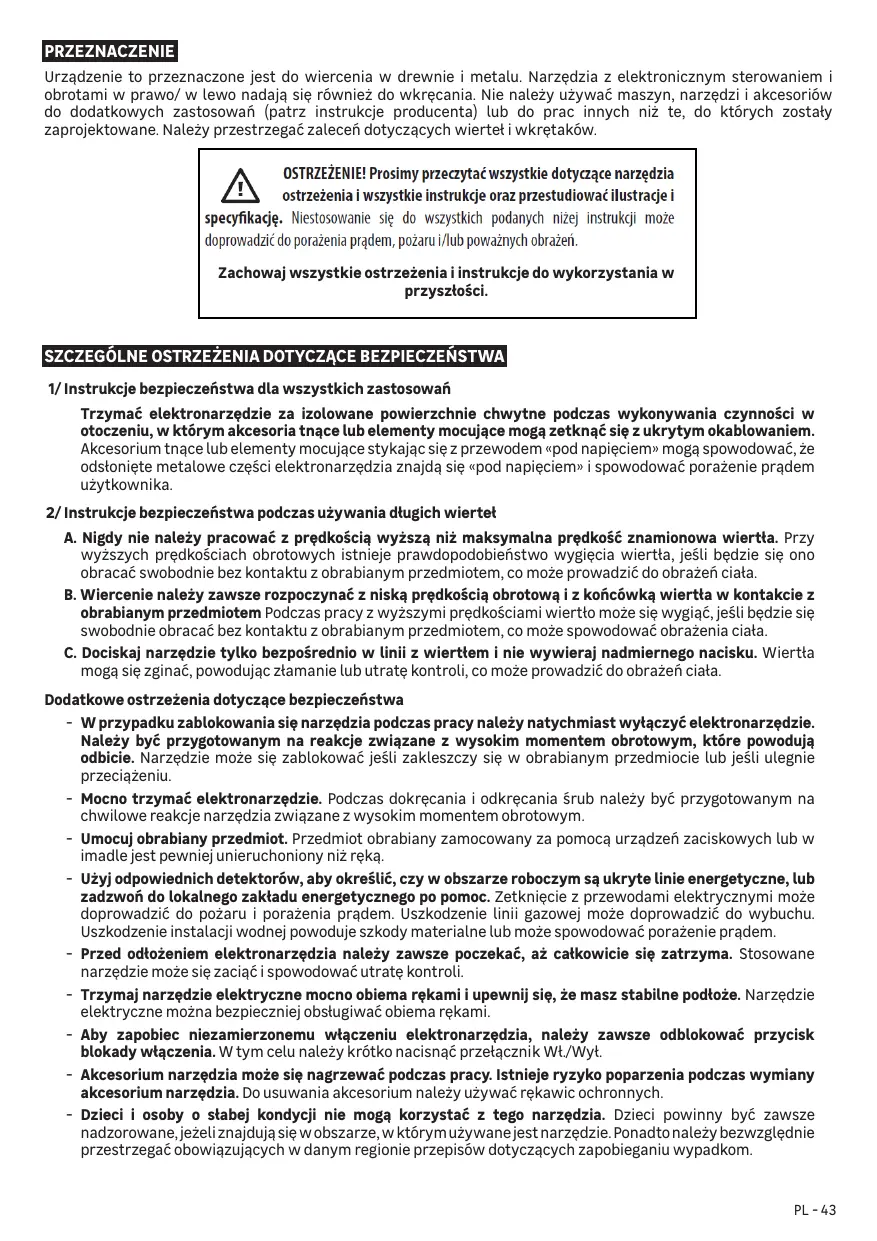 PRZEZNACZENIE

Urządzenie to przeznaczone jest do wiercenia w drewnie i metalu. Narzędzia z elektronicznym sterowaniem i obrotami w prawo/ w lewo nadają się również do wkręcania. Nie należy używać maszyn, narzędzi i akcesoriów do dodatkowych zastosowań (patrz instrukcje producenta) lub do prac innych niż te, do których zostały zaprojektowane. Należy przestrzegać zaleceń dotyczących wierteł i wkrętaków.

OSTRZEŻENIE! Prosimy przeczytać wszystkie dotyczące narzędzia ostrzeżenia i wszystkie instrukcje oraz przestudiować ilustracje i specyfikację. Niestosowanie się do wszystkich podanych niżej instrukcji może doprowadzić do porażenia prądem, pożaru i/lub poważnych obrażeń.

Zachowaj wszystkie ostrzeżenia i instrukcje do wykorzystania w przyszłości.

SZCZEGÓLNE OSTRZEŻENIA DOTYCZĄCE BEZPIECZEŃSTWA

1/ Instrukcje bezpieczeństwa dla wszystkich zastosowań

Trzymać elektronarzędzie za izolowane powierzchnie chwytne podczas wykonywania czynności w otoczeniu, w którym akcesoria tnące lub elementy mocujące mogą zetknąć się z ukrytym okablowaniem. Akcesorium tnące lub elementy mocujące stykając się z przewodem «pod napięciem» mogą spowodować, że odsłonięte metalowe części elektronarzędzia znajdą się «pod napięciem» i spowodować porażenie prądem użytkownika.

2/ Instrukcje bezpieczeństwa podczas używania długich wierteł

A. Nigdy nie należy pracować z prędkością wyższą niż maksymalna prędkość znamionowa wiertła. Przy wyższych prędkościach obrotowych istnieje prawdopodobieństwo wygięcia wiertła, jeśli będzie się ono obracać swobodnie bez kontaktu z obrabianym przedmiotem, co może prowadzić do obrażeń ciała.

B. Wiercenie należy zawsze rozpoczynać z niską prędkością obrotową i z końcówką wiertła w kontakcie z obrabianym przedmiotem Podczas pracy z wyższymi prędkościami wiertło może się wygiąć, jeśli będzie się swobodnie obracać bez kontaktu z obrabianym przedmiotem, co może spowodować obrażenia ciała.

C. Dociskaj narzędzie tylko bezpośrednio w linii z wiertłem i nie wywieraj nadmiernego nacisku. Wiertła mogą się zginać, powodując złamanie lub utratę kontroli, co może prowadzić do obrażeń ciała.

Dodatkowe ostrzeżenia dotyczące bezpieczeństwa

- W przypadku zablokowania się narzędzia podczas pracy należy natychmiast wyłączyć elektronarzędzie. Należy być przygotowanym na reakcje związane z wysokim momentem obrotowym, które powodują odbicie. Narzędzie może się zablokować jeśli zakleszczy się w obrabianym przedmiocie lub jeśli ulegnie przeciążeniu.
- Mocno trzymać elektronarzędzie. Podczas dokręcania i odkręcania śrub należy być przygotowanym na chwilowe reakcje narzędzia związane z wysokim momentem obrotowym.
- Umocuj obrabiany przedmiot. Przedmiot obrabiany zamocowany za pomocą urządzeń zaciskowych lub w imadle jest pewniej unieruchoniony niż ręką.
- Użyj odpowiednich detektorów, aby określić, czy w obszarze roboczym są ukryte linie energetyczne, lub zadzwoń do lokalnego zakładu energetycznego po pomoc. Zetknięcie z przewodami elektrycznymi może doprowadzić do pożaru i porażenia prądem. Uszkodzenie linii gazowej może doprowadzić do wybuchu. Uszkodzenie instalacji wodnej powoduje szkody materialne lub może spowodować porażenie prądem.
- Przed odłożeniem elektronarzędzia należy zawsze poczekać, aż całkowicie się zatrzyma. Stosowane narzędzie może się zaciąć i spowodować utratę kontroli.
- Trzymaj narzędzie elektryczne mocno obiema rękami i upewnij się, że masz stabilne podłoże. Narzędzie elektryczne można bezpieczniej obsługiwać obiema rękami.
- Aby zapobiec niezamierzonemu włączeniu elektronarzędzia, należy zawsze odblokować przycisk blokady włączenia. W tym celu należy krótko nacisnąć przełącznik Wł./Wył.
- Akcesorium narzędzia może się nagrzewać podczas pracy. Istnieje ryzyko poparzenia podczas wymiany akcesorium narzędzia. Do usuwania akcesorium należy używać rękawic ochronnych.
- Dzieci i osoby o słabej kondycji nie mogą korzystać z tego narzędzia. Dzieci powinny być zawsze nadzorowane, jeżeli znajdują się w obszarze, w którym używane jest narzędzie. Ponadto należy bezwzględnie przestrzegać obowiązujących w danym regionie przepisów dotyczących zapobieganiu wypadkom.

PL - 43